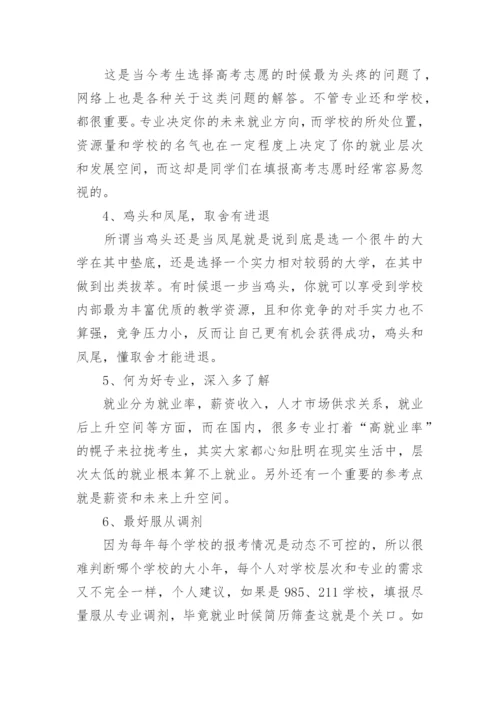 这是当今考生选择高考志愿的时候最为头疼的问题了，网络上也是各种关于这类问题的解答。不管专业还和学校，都很重要。专业决定你的未来就业方向，而学校的所处位置，资源量和学校的名气也在一定程度上决定了你的就业层次和发展空间，而这却是同学们在填报高考志愿时经常容易忽视的。

4、鸡头和凤尾，取舍有进退

所谓当鸡头还是当凤尾就是说到底是选一个很牛的大学在其中垫底，还是选择一个实力相对较弱的大学，在其中做到出类拔萃。有时候退一步当鸡头，你就可以享受到学校内部最为丰富优质的教学资源，且和你竞争的对手实力也不算强，竞争压力小，反而让自己更有机会获得成功，鸡头和凤尾，懂取舍才能进退。

5、何为好专业，深入多了解

就业分为就业率，薪资收入，人才市场供求关系，就业后上升空间等方面，而在国内，很多专业打着“高就业率”的幌子来拉拢考生，其实大家都心知肚明在现实生活中，层次太低的就业根本算不上就业。另外还有一个重要的参考点就是薪资和未来上升空间。

6、最好服从调剂

因为每年每个学校的报考情况是动态不可控的，所以很难判断哪个学校的大小年，每个人对学校层次和专业的需求又不完全一样，个人建议，如果是985、211学校，填报尽量服从专业调剂，毕竟就业时候简历筛查这就是个关口。如